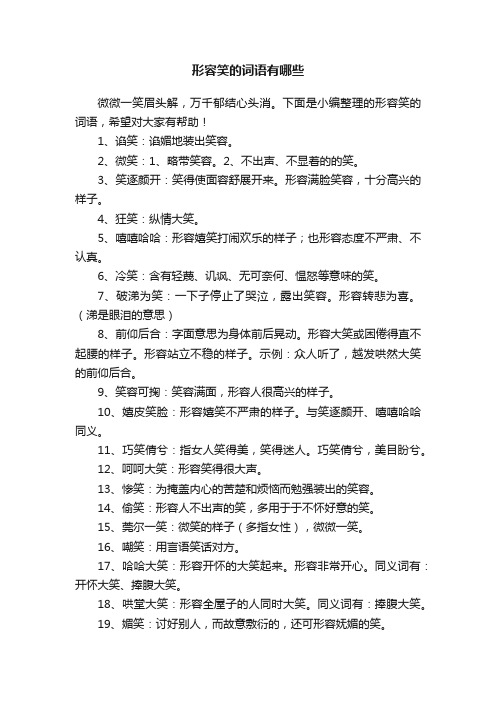 形容笑的词语有哪些

微微一笑眉头解，万千郁结心头消。下面是小编整理的形容笑的词语，希望对大家有帮助！

1、谄笑：谄媚地装出笑容。

2、微笑：1、略带笑容。2、不出声、不显着的的笑。

3、笑逐颜开：笑得使面容舒展开来。形容满脸笑容，十分高兴的样子。

4、狂笑：纵情大笑。

5、嘻嘻哈哈：形容嬉笑打闹欢乐的样子；也形容态度不严肃、不认真。

6、冷笑：含有轻蔑、讥讽、无可奈何、愠怒等意味的笑。

7、破涕为笑：一下子停止了哭泣，露出笑容。形容转悲为喜。（涕是眼泪的意思）

8、前仰后合：字面意思为身体前后晃动。形容大笑或困倦得直不起腰的样子。形容站立不稳的样子。示例：众人听了，越发哄然大笑的前仰后合。

9、笑容可掬：笑容满面，形容人很高兴的样子。

10、嬉皮笑脸：形容嬉笑不严肃的样子。与笑逐颜开、嘻嘻哈哈同义。

11、巧笑倩兮：指女人笑得美，笑得迷人。巧笑倩兮，美目盼兮。

12、呵呵大笑：形容笑得很大声。

13、惨笑：为掩盖内心的苦楚和烦恼而勉强装出的笑容。

14、偷笑：形容人不出声的笑，多用于于不怀好意的笑。

15、莞尔一笑：微笑的样子（多指女性），微微一笑。

16、嘲笑：用言语笑话对方。

17、哈哈大笑：形容开怀的大笑起来。形容非常开心。同义词有：开怀大笑、捧腹大笑。

18、哄堂大笑：形容全屋子的人同时大笑。同义词有：捧腹大笑。

19、媚笑：讨好别人，而故意敷衍的，还可形容妩媚的笑。